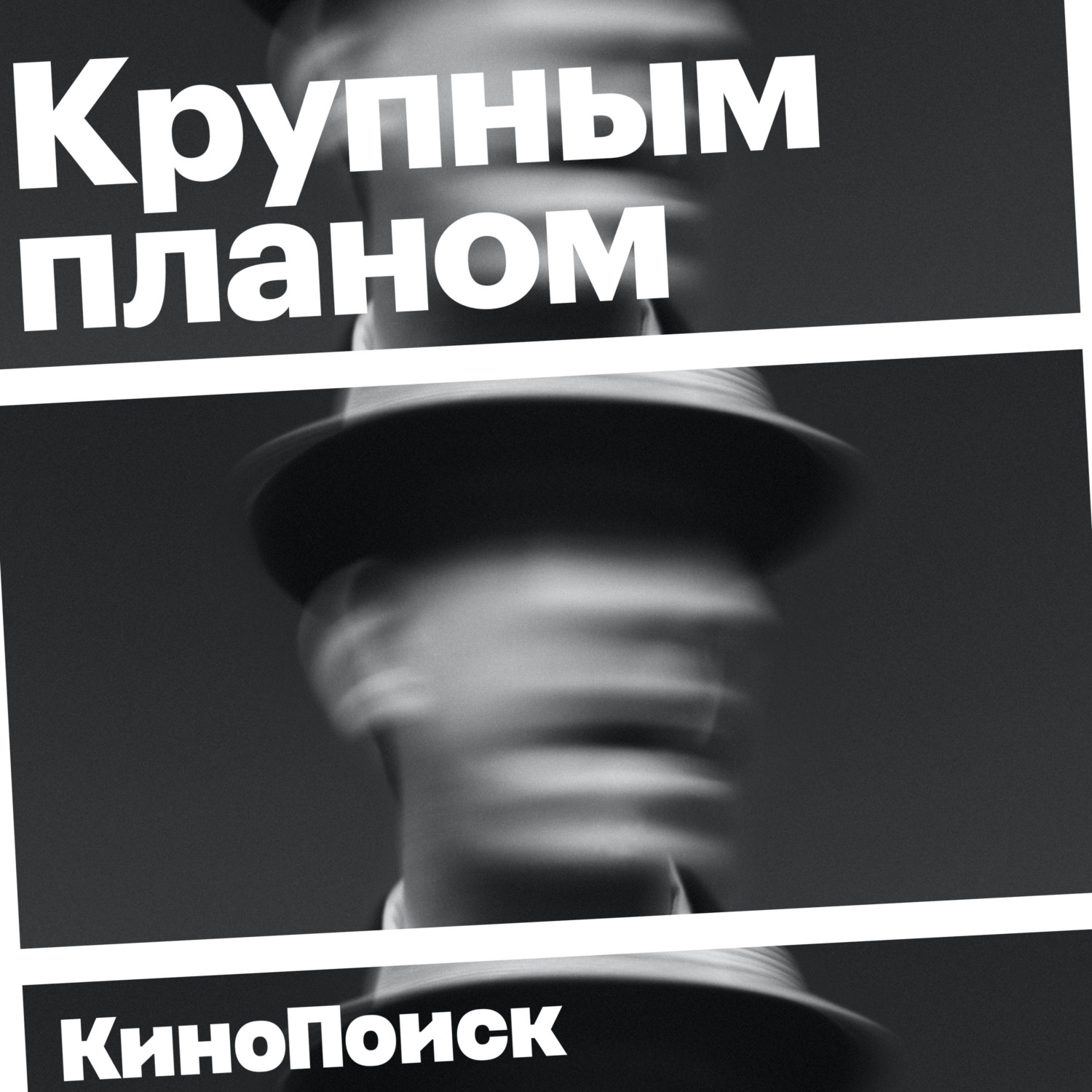 Крупным планом

КиноПоиск